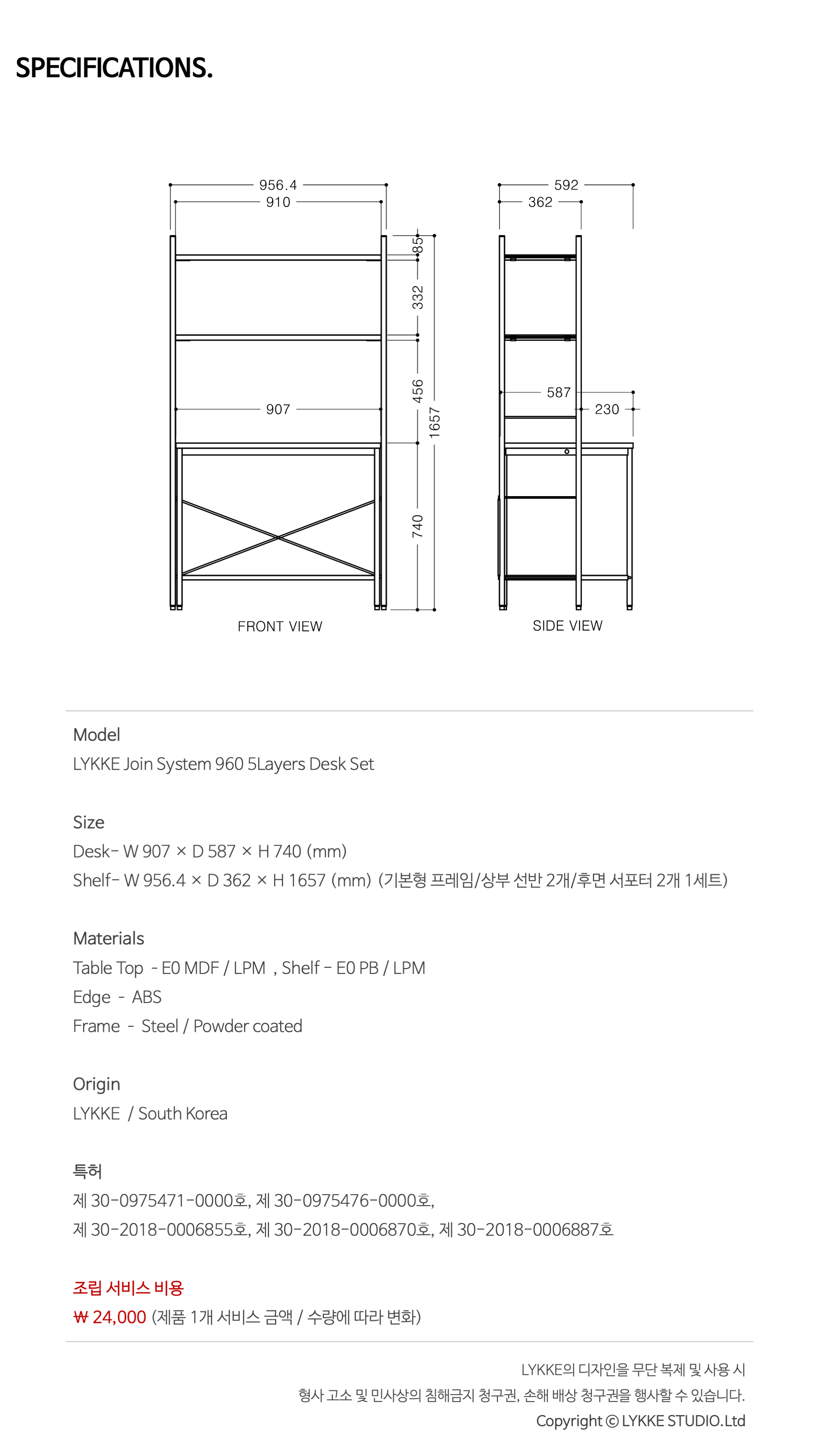 SPECIFICATIONS.

956.4
910
85
332
456
1657
907
740
FRONT VIEW

592
362
587
230
SIDE VIEW

Model
LYKKE Join System 960 5Layers Desk Set

Size
Desk- W 907 × D 587 × H 740 (mm)
Shelf- W 956.4 × D 362 × H 1657 (mm) (기본형 프레임/상부 선반 2개/후면 서포터 2개 1세트)

Materials
Table Top - E0 MDF / LPM , Shelf - E0 PB / LPM
Edge - ABS
Frame - Steel / Powder coated

Origin
LYKKE / South Korea

특허
제 30-0975471-0000호, 제 30-0975476-0000호,
제 30-2018-0006855호, 제 30-2018-0006870호, 제 30-2018-0006887호

조립 서비스 비용
₩ 24,000 (제품 1개 서비스 금액 / 수량에 따라 변화)

LYKKE의 디자인을 무단 복제 및 사용 시
형사 고소 및 민사상의 침해금지 청구권, 손해 배상 청구권을 행사할 수 있습니다.
Copyright © LYKKE STUDIO.Ltd